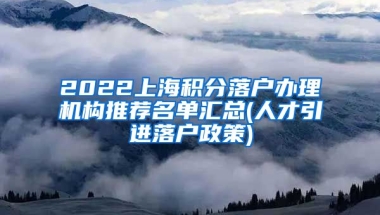 2022上海积分落户办理机构推荐名单汇总(人才引进落户政策)